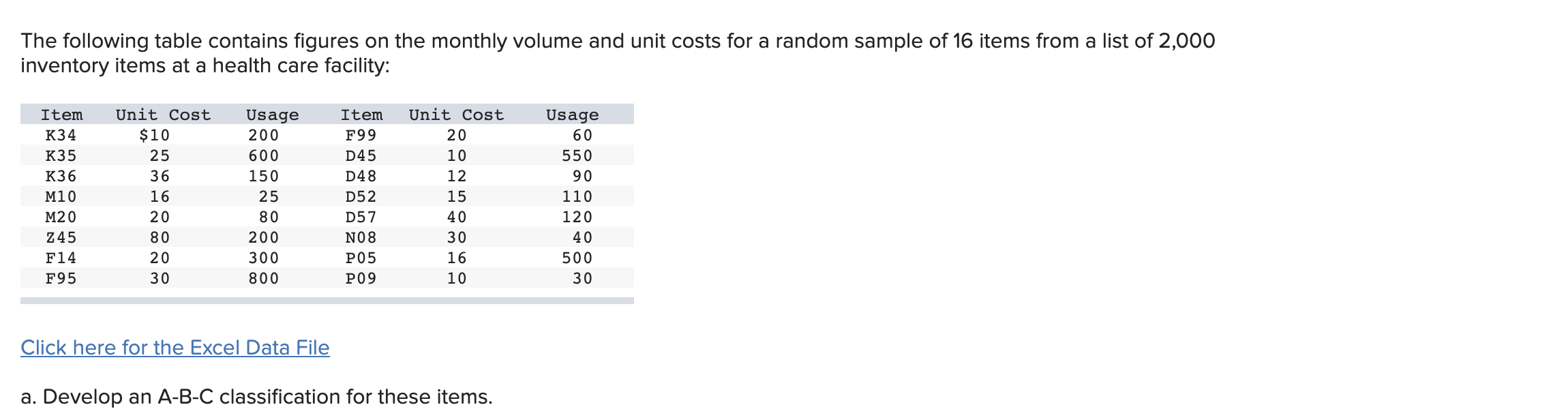 The following table contains figures on the monthly volume and unit costs for a random sample of 16 items from a list of 2,000 inventory items at a health care facility:

| Item | Unit Cost | Usage | Item | Unit Cost | Usage |
|---|---|---|---|---|---|
| K34 | $10 | 200 | F99 | 20 | 60 |
| K35 | 25 | 600 | D45 | 10 | 550 |
| K36 | 36 | 150 | D48 | 12 | 90 |
| M10 | 16 | 25 | D52 | 15 | 110 |
| M20 | 20 | 80 | D57 | 40 | 120 |
| Z45 | 80 | 200 | N08 | 30 | 40 |
| F14 | 20 | 300 | P05 | 16 | 500 |
| F95 | 30 | 800 | P09 | 10 | 30 |

Click here for the Excel Data File

a. Develop an A-B-C classification for these items.